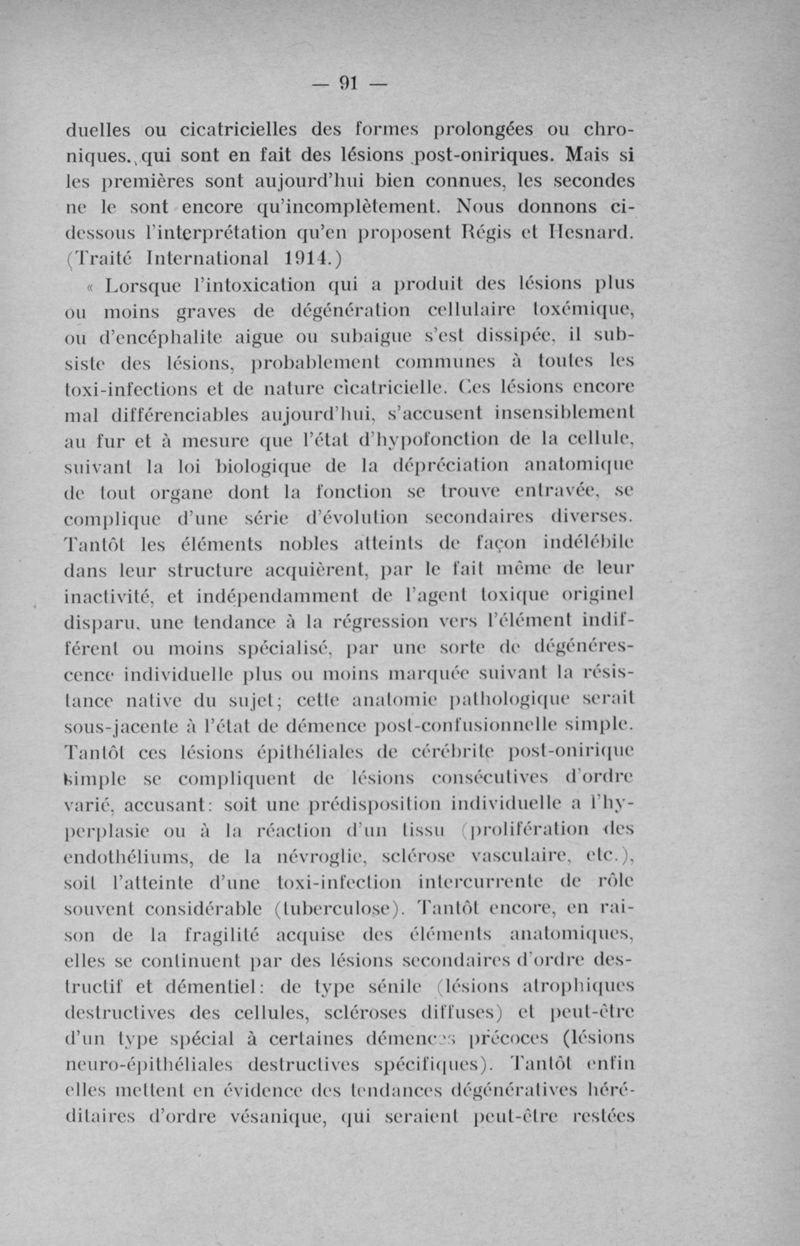 — 91 —

duelles ou cicatricielles des formes prolongées ou chroniques, qui sont en fait des lésions post-oniriques. Mais si les premières sont aujourd'hui bien connues, les secondes ne le sont encore qu'incomplètement. Nous donnons ci-dessous l'interprétation qu'en proposent Régis et Hesnard. (Traité International 1914.)

« Lorsque l'intoxication qui a produit des lésions plus ou moins graves de dégénération cellulaire toxémique, ou d'encéphalite aigue ou subaigue s'est dissipée, il subsiste des lésions, probablement communes à toutes les toxi-infections et de nature cicatricielle. Ces lésions encore mal différenciables aujourd'hui, s'accusent insensiblement au fur et à mesure que l'état d'hypofonction de la cellule, suivant la loi biologique de la dépréciation anatomique de tout organe dont la fonction se trouve entravée, se complique d'une série d'évolution secondaires diverses. Tantôt les éléments nobles atteints de façon indélébile dans leur structure acquièrent, par le fait même de leur inactivité, et indépendamment de l'agent toxique originel disparu, une tendance à la régression vers l'élément indifférent ou moins spécialisé, par une sorte de dégénérescence individuelle plus ou moins marquée suivant la résistance native du sujet; cette anatomie pathologique serait sous-jacente à l'état de démence post-confusionnelle simple. Tantôt ces lésions épithéliales de cérébrite post-onirique simple se compliquent de lésions consécutives d'ordre varié, accusant: soit une prédisposition individuelle a l'hyperplasie ou à la réaction d'un tissu (prolifération des endothéliums, de la névroglie, sclérose vasculaire, etc.), soit l'atteinte d'une toxi-infection intercurrente de rôle souvent considérable (tuberculose). Tantôt encore, en raison de la fragilité acquise des éléments anatomiques, elles se continuent par des lésions secondaires d'ordre destructif et démentiel: de type sénile (lésions atrophiques destructives des cellules, scléroses diffuses) et peut-être d'un type spécial à certaines démences précoces (lésions neuro-épithéliales destructives spécifiques). Tantôt enfin elles mettent en évidence des tendances dégénératives héréditaires d'ordre vésanique, qui seraient peut-être restées